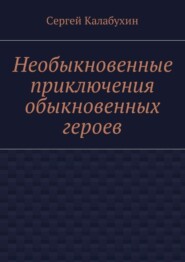 Сергей Калабухин

Необыкновенные приключения обыкновенных героев